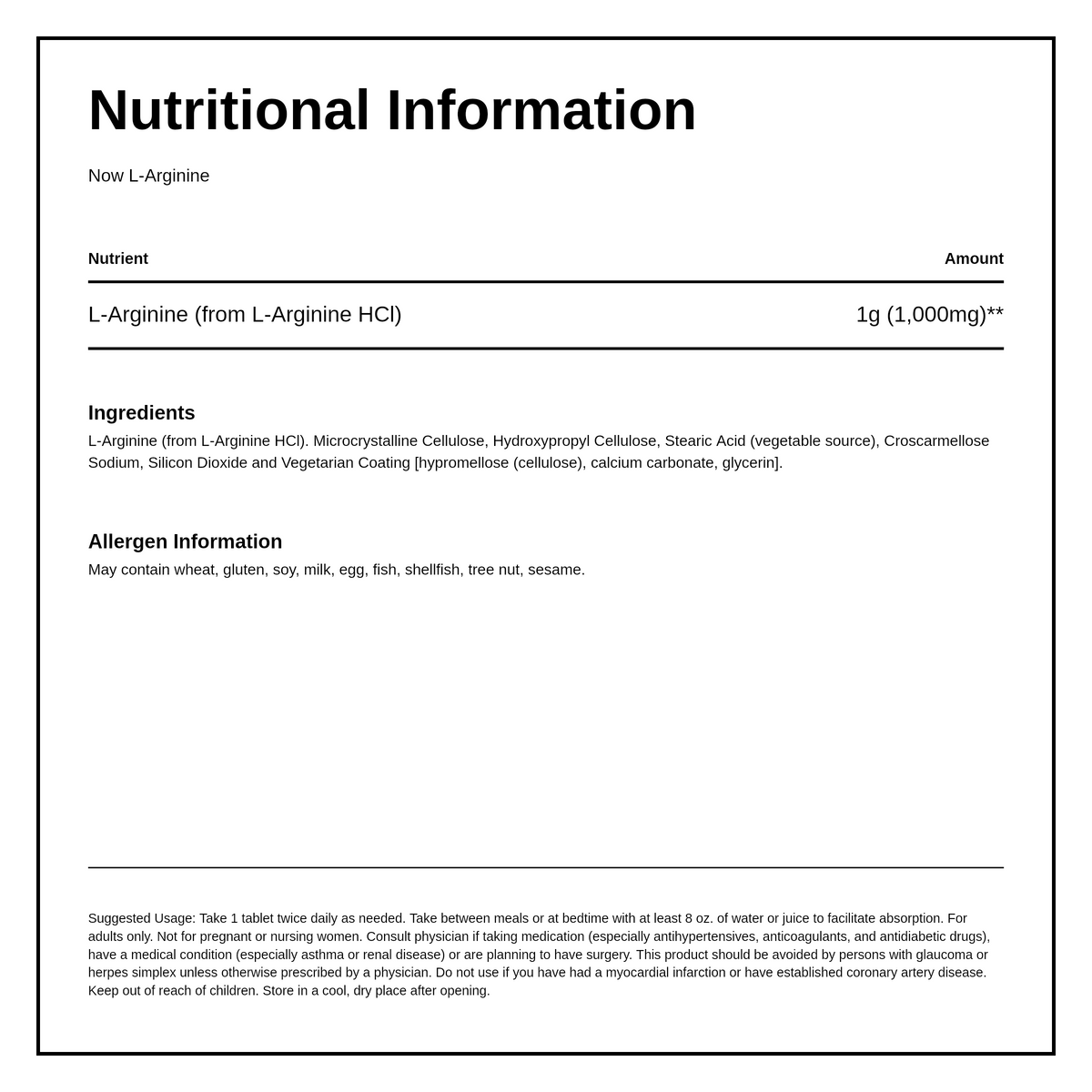 Nutritional Information

Now L-Arginine

| Nutrient | Amount |
|---|---|
| L-Arginine (from L-Arginine HCl) | 1g (1,000mg)** |

Ingredients

L-Arginine (from L-Arginine HCl). Microcrystalline Cellulose, Hydroxypropyl Cellulose, Stearic Acid (vegetable source), Croscarmellose Sodium, Silicon Dioxide and Vegetarian Coating [hypromellose (cellulose), calcium carbonate, glycerin].

Allergen Information

May contain wheat, gluten, soy, milk, egg, fish, shellfish, tree nut, sesame.

Suggested Usage: Take 1 tablet twice daily as needed. Take between meals or at bedtime with at least 8 oz. of water or juice to facilitate absorption. For adults only. Not for pregnant or nursing women. Consult physician if taking medication (especially antihypertensives, anticoagulants, and antidiabetic drugs), have a medical condition (especially asthma or renal disease) or are planning to have surgery. This product should be avoided by persons with glaucoma or herpes simplex unless otherwise prescribed by a physician. Do not use if you have had a myocardial infarction or have established coronary artery disease. Keep out of reach of children. Store in a cool, dry place after opening.